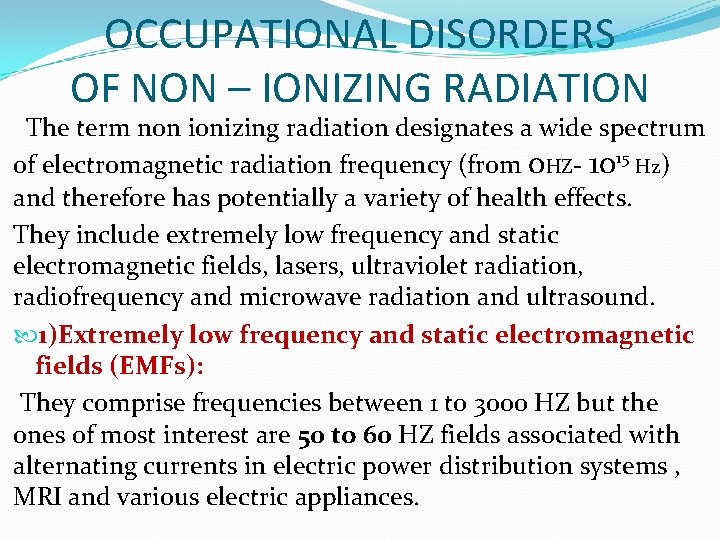 OCCUPATIONAL DISORDERS
OF NON – IONIZING RADIATION

The term non ionizing radiation designates a wide spectrum of electromagnetic radiation frequency (from 0HZ- $10^{15}$ Hz) and therefore has potentially a variety of health effects.

They include extremely low frequency and static electromagnetic fields, lasers, ultraviolet radiation, radiofrequency and microwave radiation and ultrasound.

1)Extremely low frequency and static electromagnetic fields (EMFs):

They comprise frequencies between 1 to 3000 HZ but the ones of most interest are 50 to 60 HZ fields associated with alternating currents in electric power distribution systems , MRI and various electric appliances.